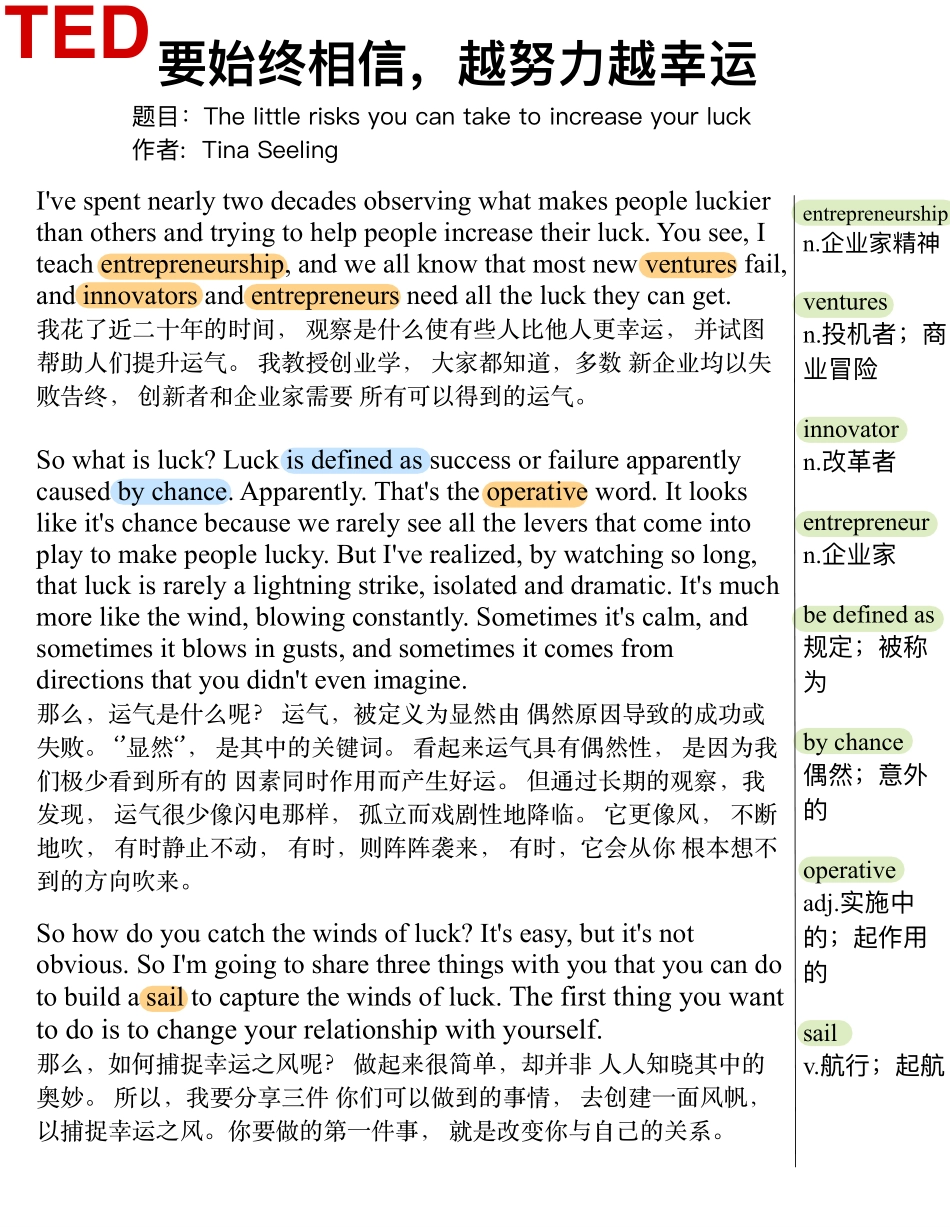 TED 要始终相信，越努力越幸运

题目：The little risks you can take to increase your luck
作者：Tina Seeling

I've spent nearly two decades observing what makes people luckier than others and trying to help people increase their luck. You see, I teach entrepreneurship, and we all know that most new ventures fail, and innovators and entrepreneurs need all the luck they can get.
我花了近二十年的时间， 观察是什么使有些人比他人更幸运， 并试图帮助人们提升运气。 我教授创业学， 大家都知道，多数 新企业均以失败告终， 创新者和企业家需要 所有可以得到的运气。

So what is luck? Luck is defined as success or failure apparently caused by chance. Apparently. That's the operative word. It looks like it's chance because we rarely see all the levers that come into play to make people lucky. But I've realized, by watching so long, that luck is rarely a lightning strike, isolated and dramatic. It's much more like the wind, blowing constantly. Sometimes it's calm, and sometimes it blows in gusts, and sometimes it comes from directions that you didn't even imagine.
那么，运气是什么呢？ 运气，被定义为显然由 偶然原因导致的成功或失败。‘’显然‘’， 是其中的关键词。 看起来运气具有偶然性， 是因为我们极少看到所有的 因素同时作用而产生好运。 但通过长期的观察，我发现， 运气很少像闪电那样， 孤立而戏剧性地降临。 它更像风， 不断地吹， 有时静止不动， 有时，则阵阵袭来， 有时，它会从你 根本想不到的方向吹来。

So how do you catch the winds of luck? It's easy, but it's not obvious. So I'm going to share three things with you that you can do to build a sail to capture the winds of luck. The first thing you want to do is to change your relationship with yourself.
那么，如何捕捉幸运之风呢？ 做起来很简单，却并非 人人知晓其中的奥妙。 所以，我要分享三件 你们可以做到的事情， 去创建一面风帆，以捕捉幸运之风。你要做的第一件事， 就是改变你与自己的关系。

entrepreneurship
n.企业家精神

ventures
n.投机者；商业冒险

innovator
n.改革者

entrepreneur
n.企业家

be defined as
规定；被称为

by chance
偶然；意外的

operative
adj.实施中的；起作用的

sail
v.航行；起航